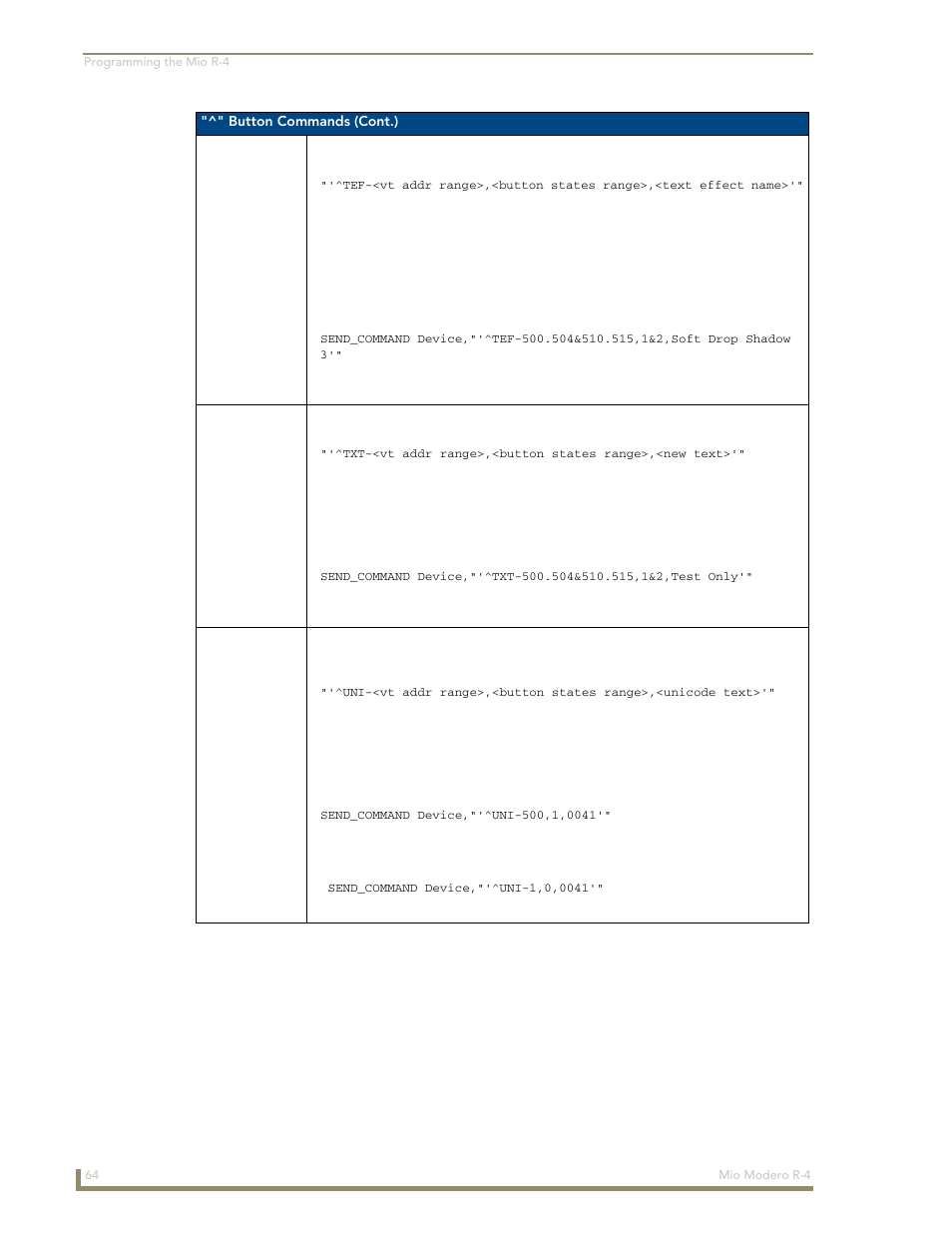 Programming the Mio R-4

| "^" Button Commands (Cont.) | |
|---|---|
| | "'^TEF-<vt addr range>,<button states range>,<text effect name>'" SEND_COMMAND Device,"'^TEF-500.504&510.515,1&2,Soft Drop Shadow 3'" |
| | "'^TXT-<vt addr range>,<button states range>,<new text>'" SEND_COMMAND Device,"'^TXT-500.504&510.515,1&2,Test Only'" |
| | "'^UNI-<vt addr range>,<button states range>,<unicode text>'" SEND_COMMAND Device,"'^UNI-500,1,0041'" SEND_COMMAND Device,"'^UNI-1,0,0041'" |

64

Mio Modero R-4